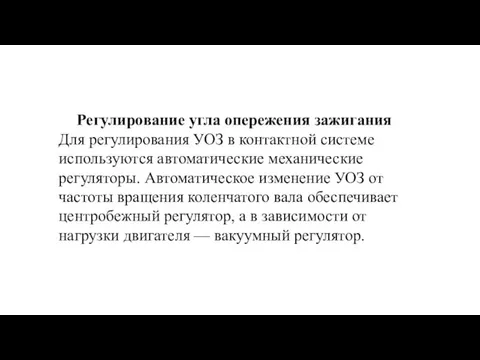 Регулирование угла опережения зажигания

Для регулирования УОЗ в контактной системе используются автоматические механические регуляторы. Автоматическое изменение УОЗ от частоты вращения коленчатого вала обеспечивает центробежный регулятор, а в зависимости от нагрузки двигателя — вакуумный регулятор.